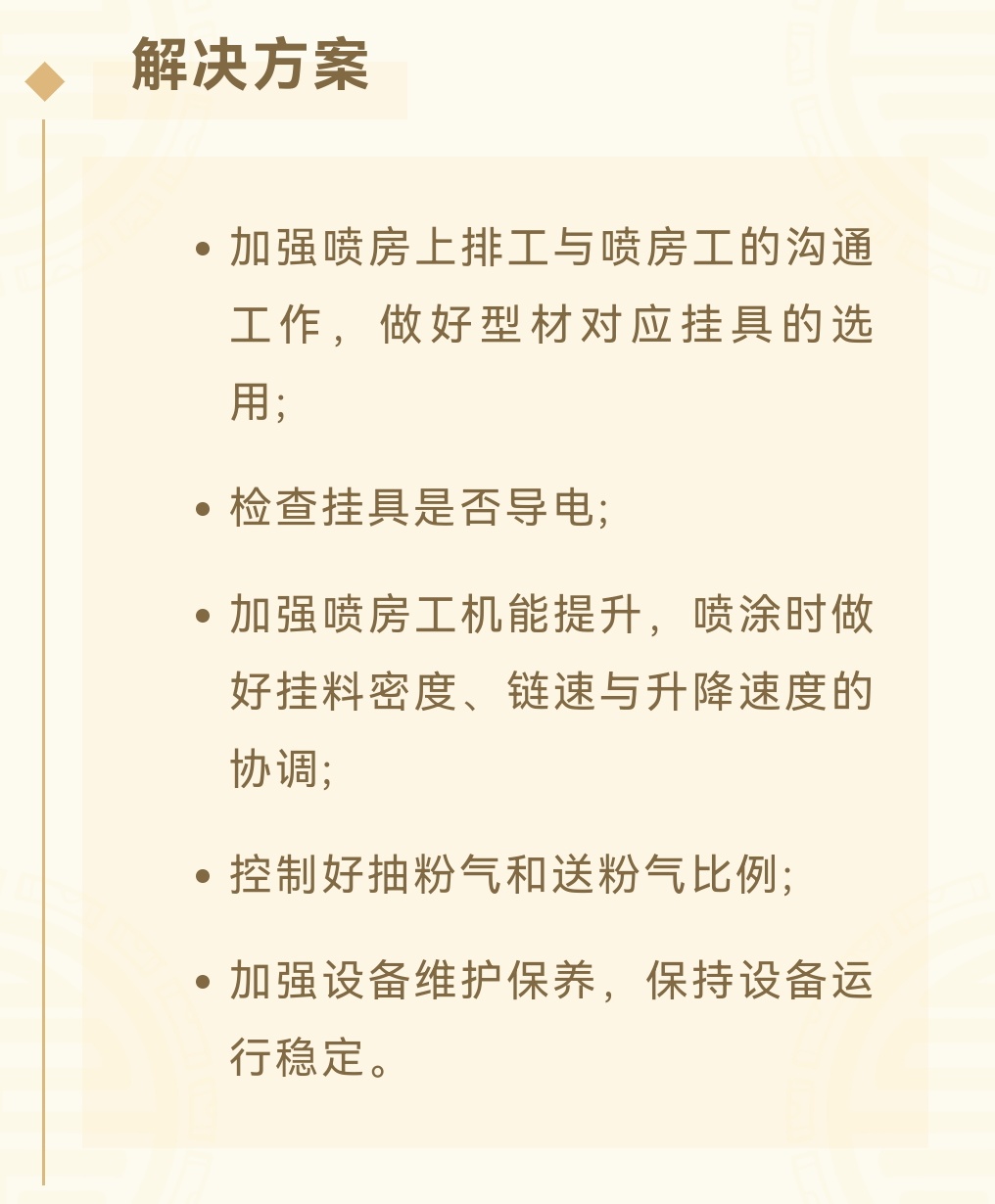 解决方案

• 加强喷房上排工与喷房工的沟通工作，做好型材对应挂具的选用;

• 检查挂具是否导电;

• 加强喷房工机能提升，喷涂时做好挂料密度、链速与升降速度的协调;

• 控制好抽粉气和送粉气比例;

• 加强设备维护保养，保持设备运行稳定。